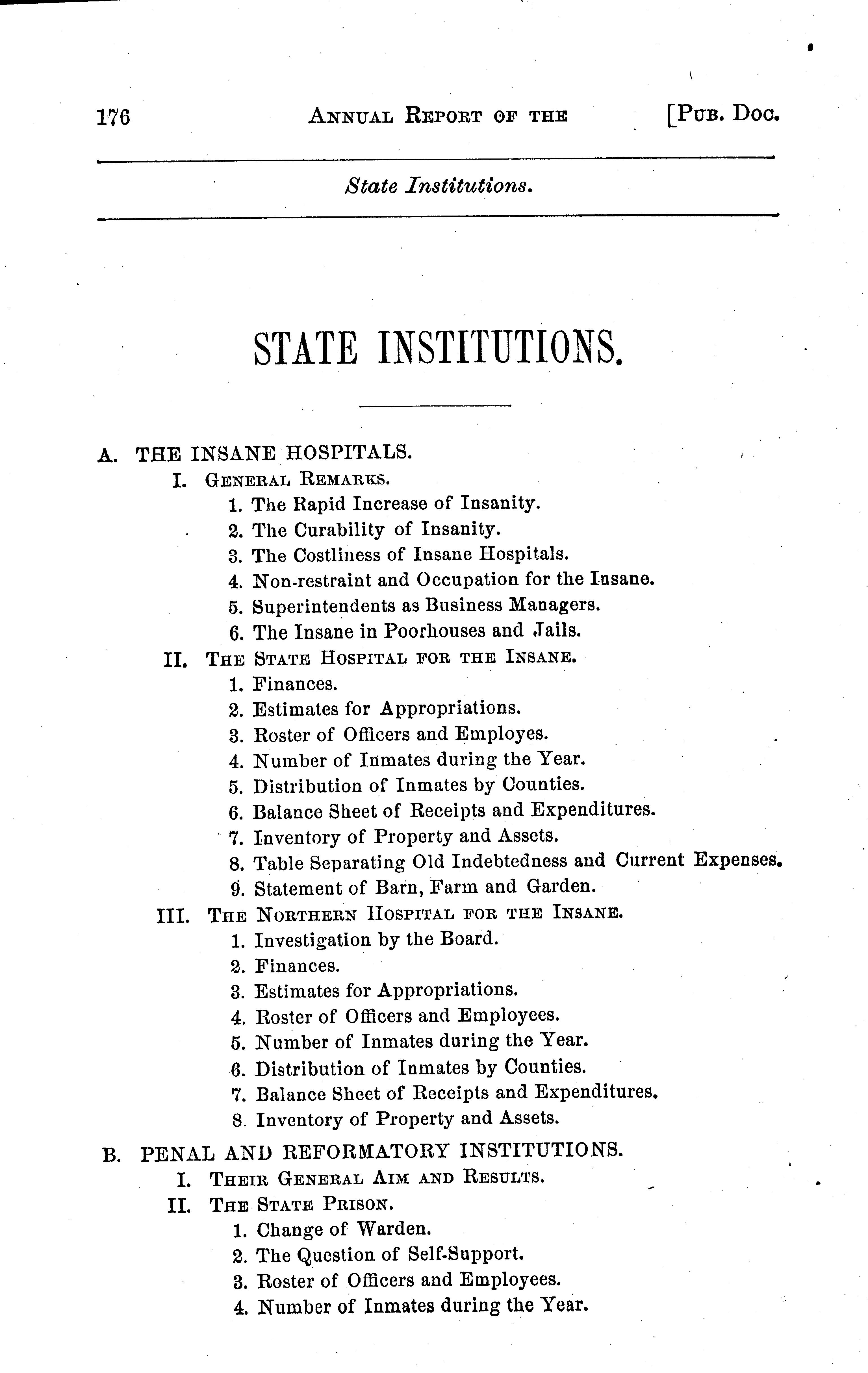 176 ANNUAL REPORT OF THE [PUB. DOC.

State Institutions.

STATE INSTITUTIONS.

A. THE INSANE HOSPITALS.
I. GENERAL REMARKS.
1. The Rapid Increase of Insanity.
2. The Curability of Insanity.
3. The Costliness of Insane Hospitals.
4. Non-restraint and Occupation for the Insane.
5. Superintendents as Business Managers.
6. The Insane in Poorhouses and Jails.
II. THE STATE HOSPITAL FOR THE INSANE.
1. Finances.
2. Estimates for Appropriations.
3. Roster of Officers and Employes.
4. Number of Inmates during the Year.
5. Distribution of Inmates by Counties.
6. Balance Sheet of Receipts and Expenditures.
7. Inventory of Property and Assets.
8. Table Separating Old Indebtedness and Current Expenses.
9. Statement of Barn, Farm and Garden.
III. THE NORTHERN HOSPITAL FOR THE INSANE.
1. Investigation by the Board.
2. Finances.
3. Estimates for Appropriations.
4. Roster of Officers and Employees.
5. Number of Inmates during the Year.
6. Distribution of Inmates by Counties.
7. Balance Sheet of Receipts and Expenditures.
8. Inventory of Property and Assets.

B. PENAL AND REFORMATORY INSTITUTIONS.
I. THEIR GENERAL AIM AND RESULTS.
II. THE STATE PRISON.
1. Change of Warden.
2. The Question of Self-Support.
3. Roster of Officers and Employees.
4. Number of Inmates during the Year.